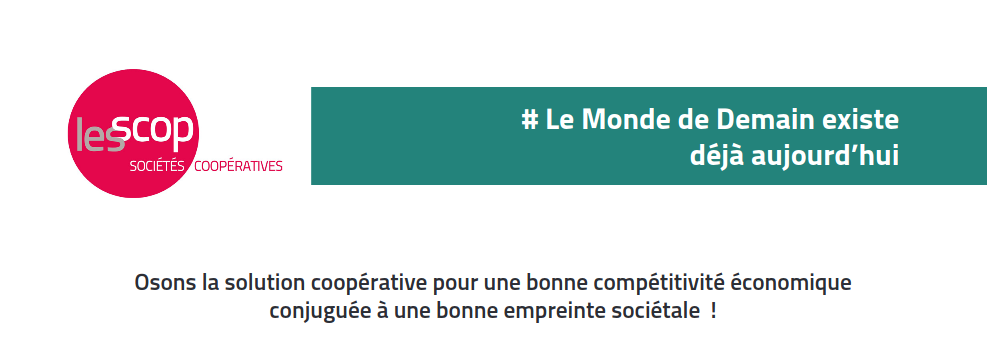 les scop
SOCIÉTÉS COOPÉRATIVES

# Le Monde de Demain existe
déjà aujourd'hui

Osons la solution coopérative pour une bonne compétitivité économique conjuguée à une bonne empreinte sociétale !